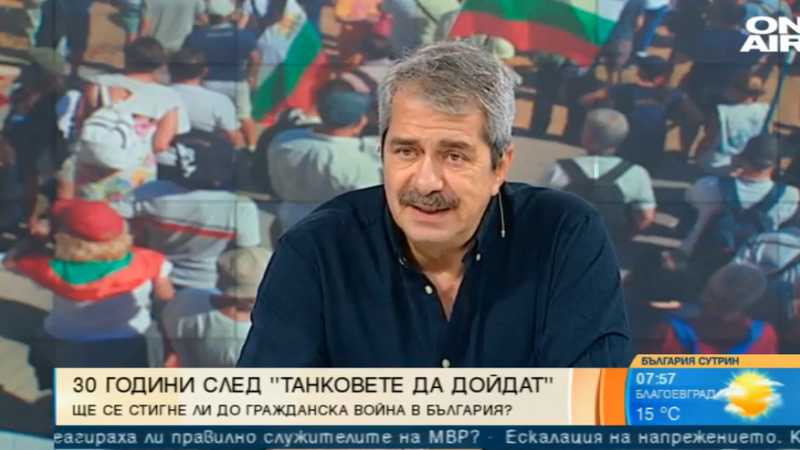 ON AIR

30 ГОДИНИ СЛЕД "ТАНКОВЕТЕ ДА ДОЙДАТ"
ЩЕ СЕ СТИГНЕ ЛИ ДО ГРАЖДАНСКА ВОЙНА В БЪЛГАРИЯ?

БЪЛГАРИЯ СУТРИН
07:57
БЛАГОЕВГРАД
15 °C

еагираха ли правилно служителите на МВР? Ескалация на напрежението. К